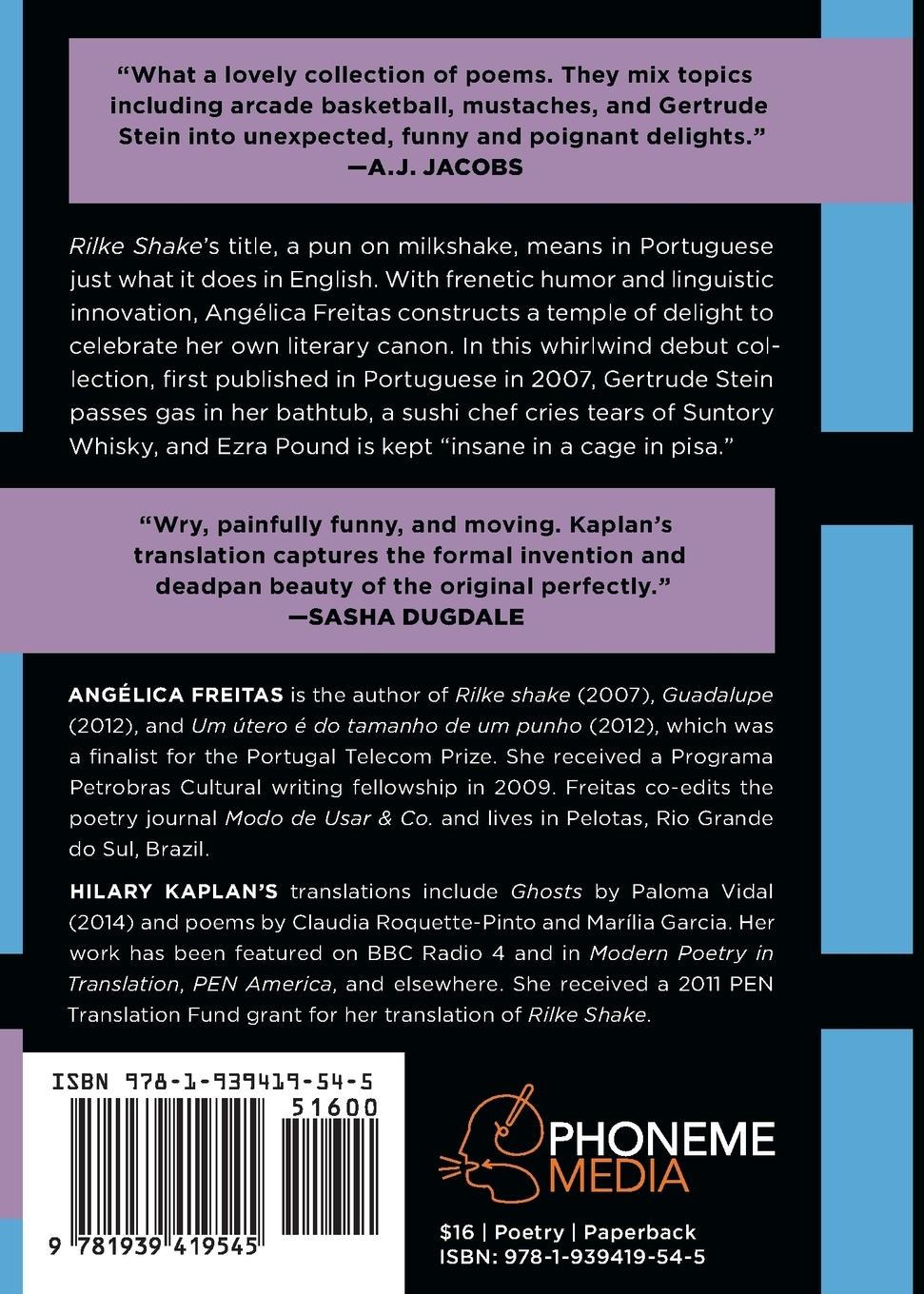 "What a lovely collection of poems. They mix topics including arcade basketball, mustaches, and Gertrude Stein into unexpected, funny and poignant delights."
—A.J. JACOBS

Rilke Shake's title, a pun on milkshake, means in Portuguese just what it does in English. With frenetic humor and linguistic innovation, Angélica Freitas constructs a temple of delight to celebrate her own literary canon. In this whirlwind debut collection, first published in Portuguese in 2007, Gertrude Stein passes gas in her bathtub, a sushi chef cries tears of Suntory Whisky, and Ezra Pound is kept "insane in a cage in pisa."

"Wry, painfully funny, and moving. Kaplan's translation captures the formal invention and deadpan beauty of the original perfectly."
—SASHA DUGDALE

ANGÉLICA FREITAS is the author of Rilke shake (2007), Guadalupe (2012), and Um útero é do tamanho de um punho (2012), which was a finalist for the Portugal Telecom Prize. She received a Programa Petrobras Cultural writing fellowship in 2009. Freitas co-edits the poetry journal Modo de Usar & Co. and lives in Pelotas, Rio Grande do Sul, Brazil.

HILARY KAPLAN'S translations include Ghosts by Paloma Vidal (2014) and poems by Claudia Roquette-Pinto and Marília Garcia. Her work has been featured on BBC Radio 4 and in Modern Poetry in Translation, PEN America, and elsewhere. She received a 2011 PEN Translation Fund grant for her translation of Rilke Shake.

ISBN 978-1-939419-54-5
51600
9 781939 419545

PHONEME MEDIA

$16 | Poetry | Paperback
ISBN: 978-1-939419-54-5